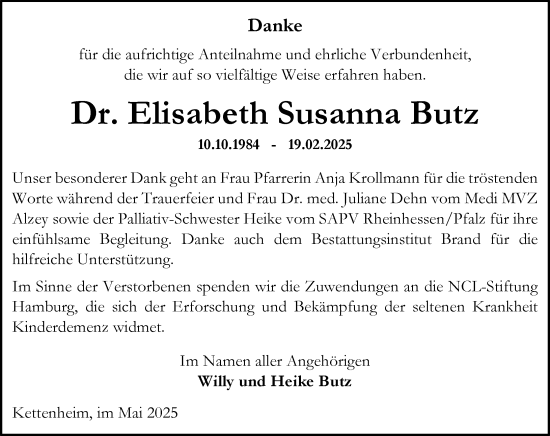 Danke

für die aufrichtige Anteilnahme und ehrliche Verbundenheit, die wir auf so vielfältige Weise erfahren haben.

Dr. Elisabeth Susanna Butz

10.10.1984 - 19.02.2025

Unser besonderer Dank geht an Frau Pfarrerin Anja Krollmann für die tröstenden Worte während der Trauerfeier und Frau Dr. med. Juliane Dehn vom Medi MVZ Alzey sowie der Palliativ-Schwester Heike vom SAPV Rheinhessen/Pfalz für ihre einfühlsame Begleitung. Danke auch dem Bestattungsinstitut Brand für die hilfreiche Unterstützung.

Im Sinne der Verstorbenen spenden wir die Zuwendungen an die NCL-Stiftung Hamburg, die sich der Erforschung und Bekämpfung der seltenen Krankheit Kinderdemenz widmet.

Im Namen aller Angehörigen
Willy und Heike Butz

Kettenheim, im Mai 2025